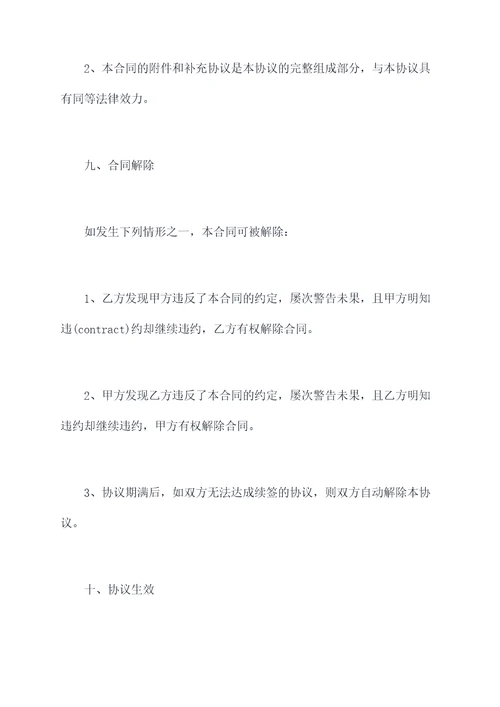 2、本合同的附件和补充协议是本协议的完整组成部分，与本协议具有同等法律效力。

九、合同解除

如发生下列情形之一，本合同可被解除：

1、乙方发现甲方违反了本合同的约定，屡次警告未果，且甲方明知违(contract)约却继续违约，乙方有权解除合同。

2、甲方发现乙方违反了本合同的约定，屡次警告未果，且乙方明知违约却继续违约，甲方有权解除合同。

3、协议期满后，如双方无法达成续签的协议，则双方自动解除本协议。

十、协议生效